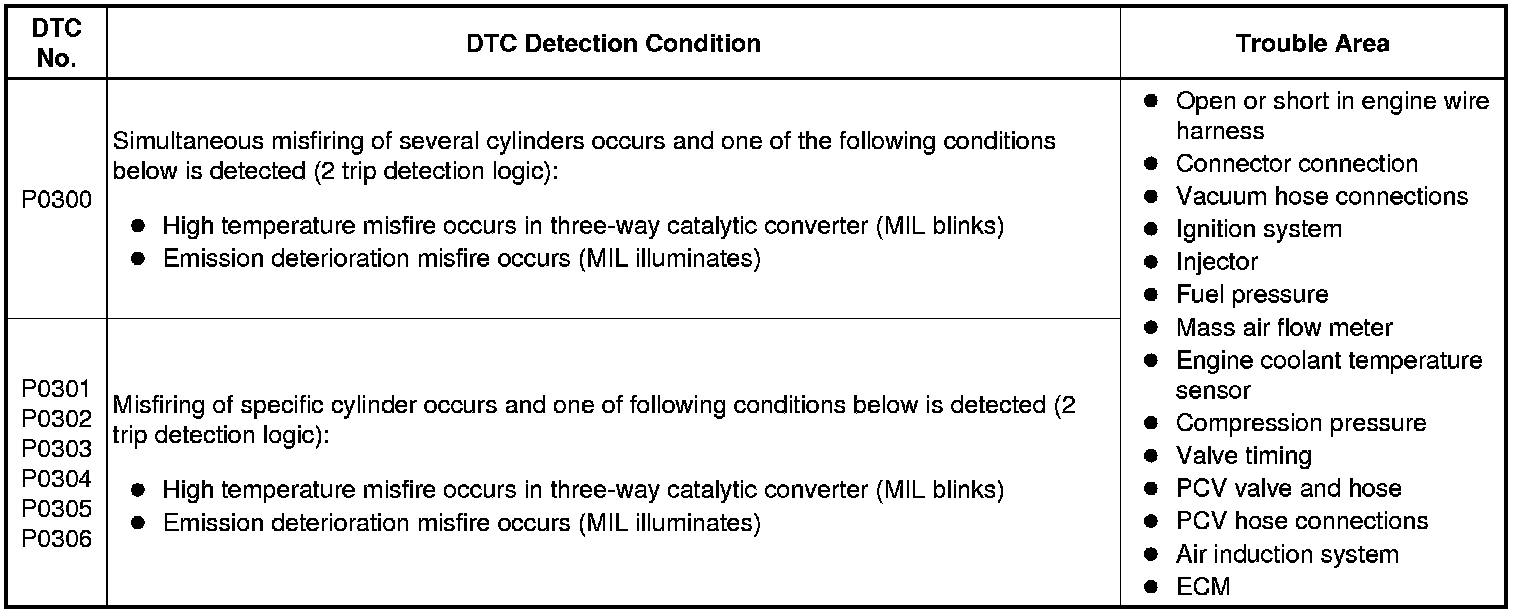 | DTC No. | DTC Detection Condition | Trouble Area |
|---|---|---|
| P0300 | Simultaneous misfiring of several cylinders occurs and one of the following conditions below is detected (2 trip detection logic): ● High temperature misfire occurs in three-way catalytic converter (MIL blinks) ● Emission deterioration misfire occurs (MIL illuminates) | ● Open or short in engine wire harness ● Connector connection ● Vacuum hose connections ● Ignition system ● Injector ● Fuel pressure ● Mass air flow meter ● Engine coolant temperature sensor ● Compression pressure ● Valve timing ● PCV valve and hose ● PCV hose connections ● Air induction system ● ECM |
| P0301 P0302 P0303 P0304 P0305 P0306 | Misfiring of specific cylinder occurs and one of following conditions below is detected (2 trip detection logic): ● High temperature misfire occurs in three-way catalytic converter (MIL blinks) ● Emission deterioration misfire occurs (MIL illuminates) | |